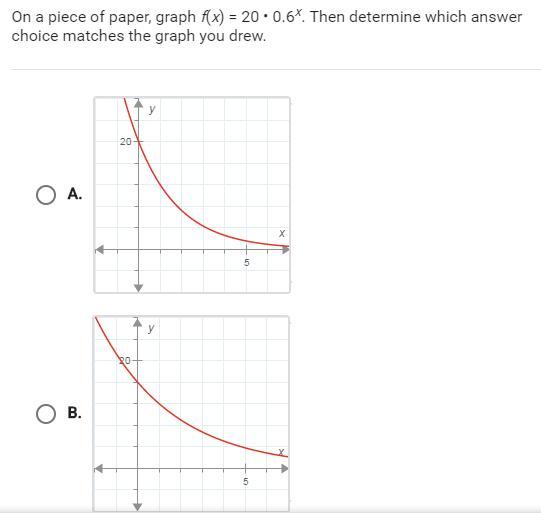 On a piece of paper, graph $f(x) = 20 \cdot 0.6^x$. Then determine which answer choice matches the graph you drew.

A.

y
20
x
5

B.

y
20
x
5